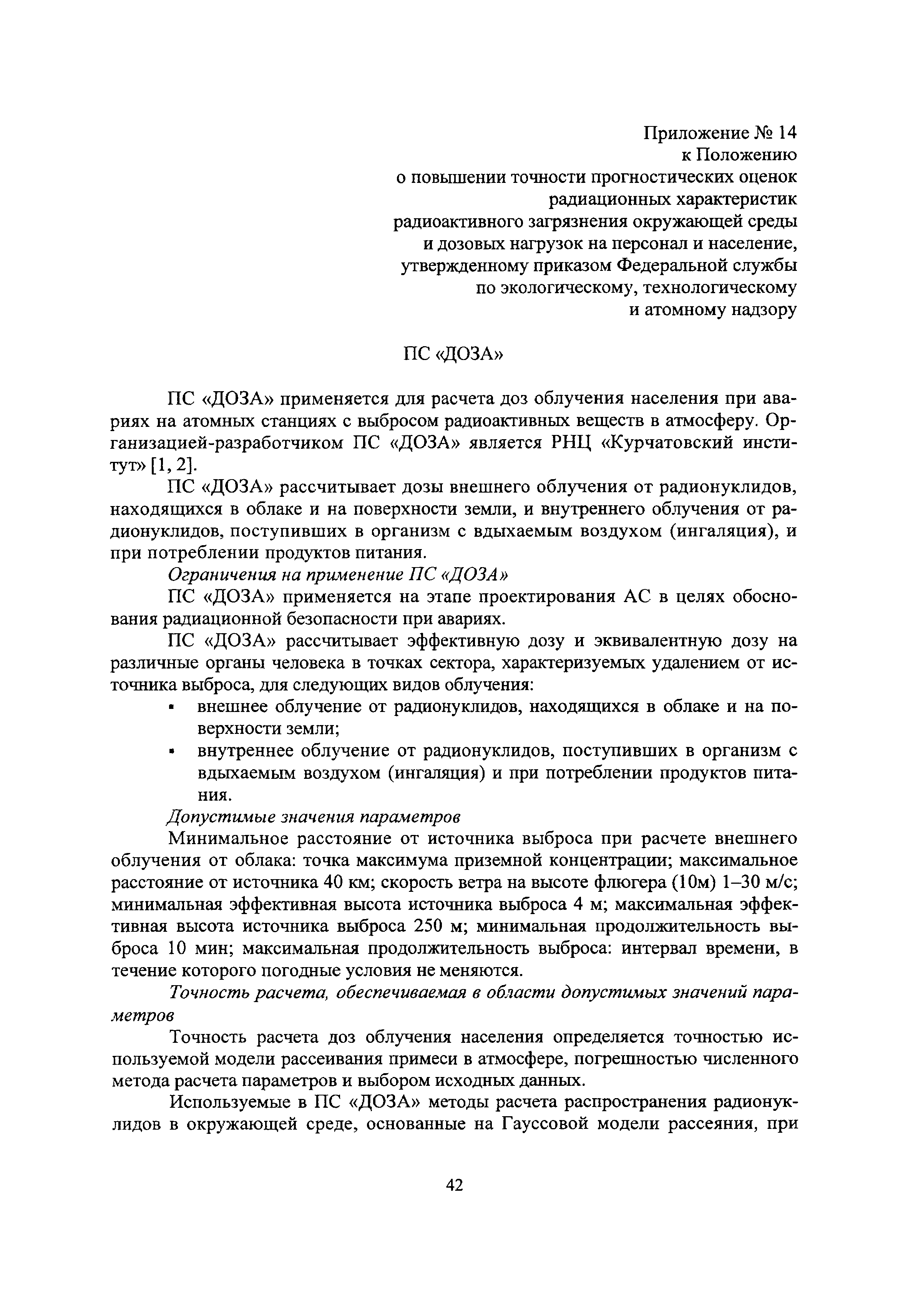 Приложение № 14
к Положению
о повышении точности прогностических оценок
радиационных характеристик
радиоактивного загрязнения окружающей среды
и дозовых нагрузок на персонал и население,
утвержденному приказом Федеральной службы
по экологическому, технологическому
и атомному надзору

ПС «ДОЗА»

ПС «ДОЗА» применяется для расчета доз облучения населения при авариях на атомных станциях с выбросом радиоактивных веществ в атмосферу. Организацией-разработчиком ПС «ДОЗА» является РНЦ «Курчатовский институт» [1, 2].

ПС «ДОЗА» рассчитывает дозы внешнего облучения от радионуклидов, находящихся в облаке и на поверхности земли, и внутреннего облучения от радионуклидов, поступивших в организм с вдыхаемым воздухом (ингаляция), и при потреблении продуктов питания.

Ограничения на применение ПС «ДОЗА»

ПС «ДОЗА» применяется на этапе проектирования АС в целях обоснования радиационной безопасности при авариях.

ПС «ДОЗА» рассчитывает эффективную дозу и эквивалентную дозу на различные органы человека в точках сектора, характеризуемых удалением от источника выброса, для следующих видов облучения:

▪ внешнее облучение от радионуклидов, находящихся в облаке и на поверхности земли;
▪ внутреннее облучение от радионуклидов, поступивших в организм с вдыхаемым воздухом (ингаляция) и при потреблении продуктов питания.

Допустимые значения параметров

Минимальное расстояние от источника выброса при расчете внешнего облучения от облака: точка максимума приземной концентрации; максимальное расстояние от источника 40 км; скорость ветра на высоте флюгера (10м) 1–30 м/с; минимальная эффективная высота источника выброса 4 м; максимальная эффективная высота источника выброса 250 м; минимальная продолжительность выброса 10 мин; максимальная продолжительность выброса: интервал времени, в течение которого погодные условия не меняются.

Точность расчета, обеспечиваемая в области допустимых значений параметров

Точность расчета доз облучения населения определяется точностью используемой модели рассеивания примеси в атмосфере, погрешностью численного метода расчета параметров и выбором исходных данных.

Используемые в ПС «ДОЗА» методы расчета распространения радионуклидов в окружающей среде, основанные на Гауссовой модели рассеяния, при

42